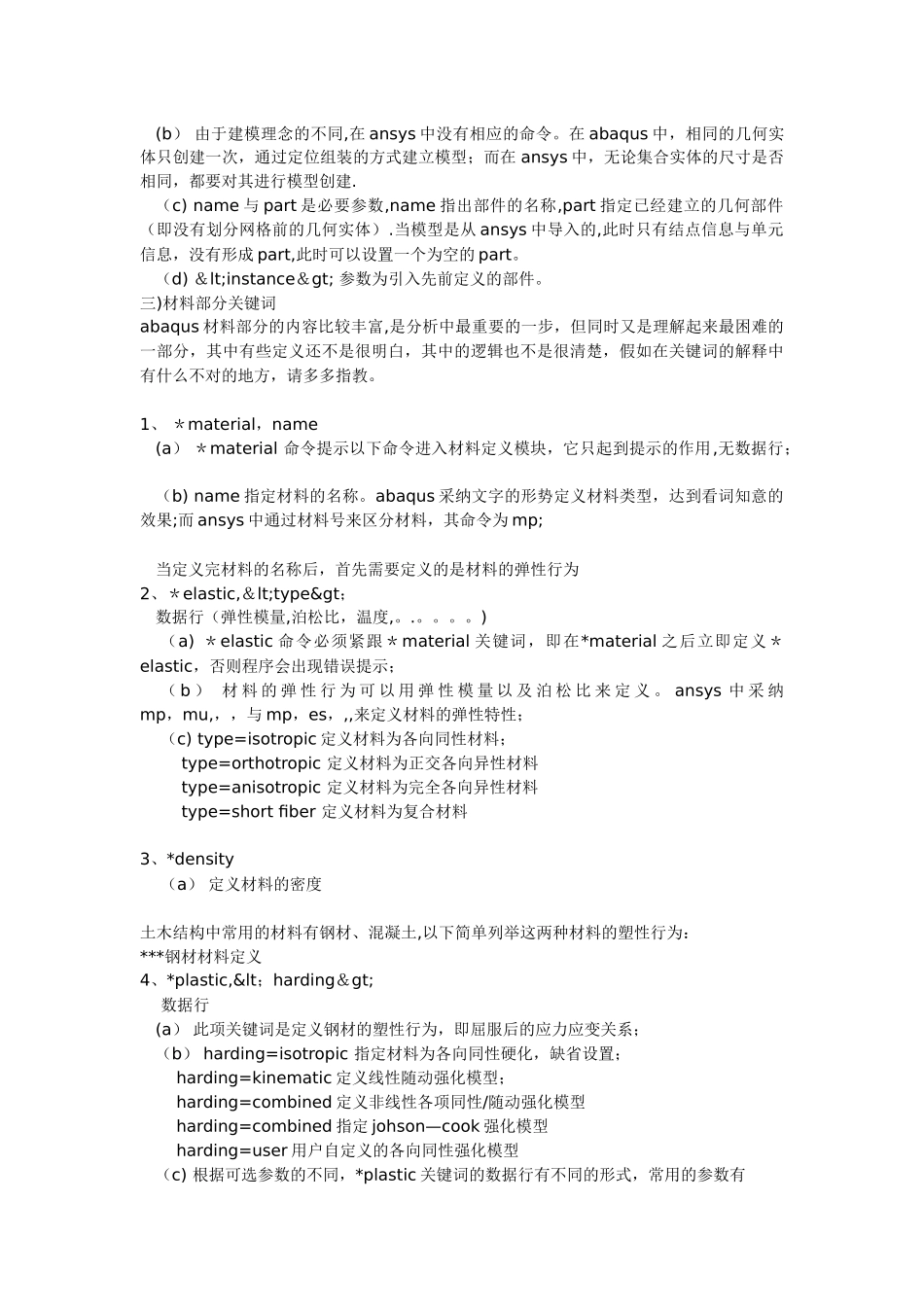 (b） 由于建模理念的不同,在 ansys 中没有相应的命令。在 abaqus 中，相同的几何实体只创建一次，通过定位组装的方式建立模型；而在 ansys 中，无论集合实体的尺寸是否相同，都要对其进行模型创建.

（c) name 与 part 是必要参数,name 指出部件的名称,part 指定已经建立的几何部件（即没有划分网格前的几何实体）.当模型是从 ansys 中导入的,此时只有结点信息与单元信息，没有形成 part,此时可以设置一个为空的 part。

（d) &lt;instance&gt; 参数为引入先前定义的部件。

三)材料部分关键词

abaqus 材料部分的内容比较丰富,是分析中最重要的一步，但同时又是理解起来最困难的一部分，其中有些定义还不是很明白，其中的逻辑也不是很清楚，假如在关键词的解释中有什么不对的地方，请多多指教。

1、 ＊material，name

(a） ＊material 命令提示以下命令进入材料定义模块，它只起到提示的作用,无数据行；

(b) name 指定材料的名称。abaqus 采纳文字的形势定义材料类型，达到看词知意的效果;而 ansys 中通过材料号来区分材料，其命令为 mp;

当定义完材料的名称后，首先需要定义的是材料的弹性行为

2、＊elastic,＆lt;type&gt;

数据行（弹性模量,泊松比，温度,。.。。。。)

（a) ＊elastic 命令必须紧跟＊material 关键词，即在*material 之后立即定义＊elastic，否则程序会出现错误提示；

（b） 材料的弹性行为可以用弹性模量以及泊松比来定义。ansys 中采纳 mp，mu,，，与 mp，es，,,来定义材料的弹性特性；

（c) type=isotropic 定义材料为各向同性材料；

type=orthotropic 定义材料为正交各向异性材料

type=anisotropic 定义材料为完全各向异性材料

type=short fiber 定义材料为复合材料

3、*density

（a） 定义材料的密度

土木结构中常用的材料有钢材、混凝土,以下简单列举这两种材料的塑性行为:

***钢材材料定义

4、*plastic,&lt；harding＆gt;

数据行

(a） 此项关键词是定义钢材的塑性行为，即屈服后的应力应变关系；

（b） harding=isotropic 指定材料为各向同性硬化，缺省设置；

harding=kinematic 定义线性随动强化模型；

harding=combined 定义非线性各项同性/随动强化模型

harding=combined 指定 johson—cook 强化模型

harding=user 用户自定义的各向同性强化模型

（c) 根据可选参数的不同，*plastic 关键词的数据行有不同的形式，常用的参数有